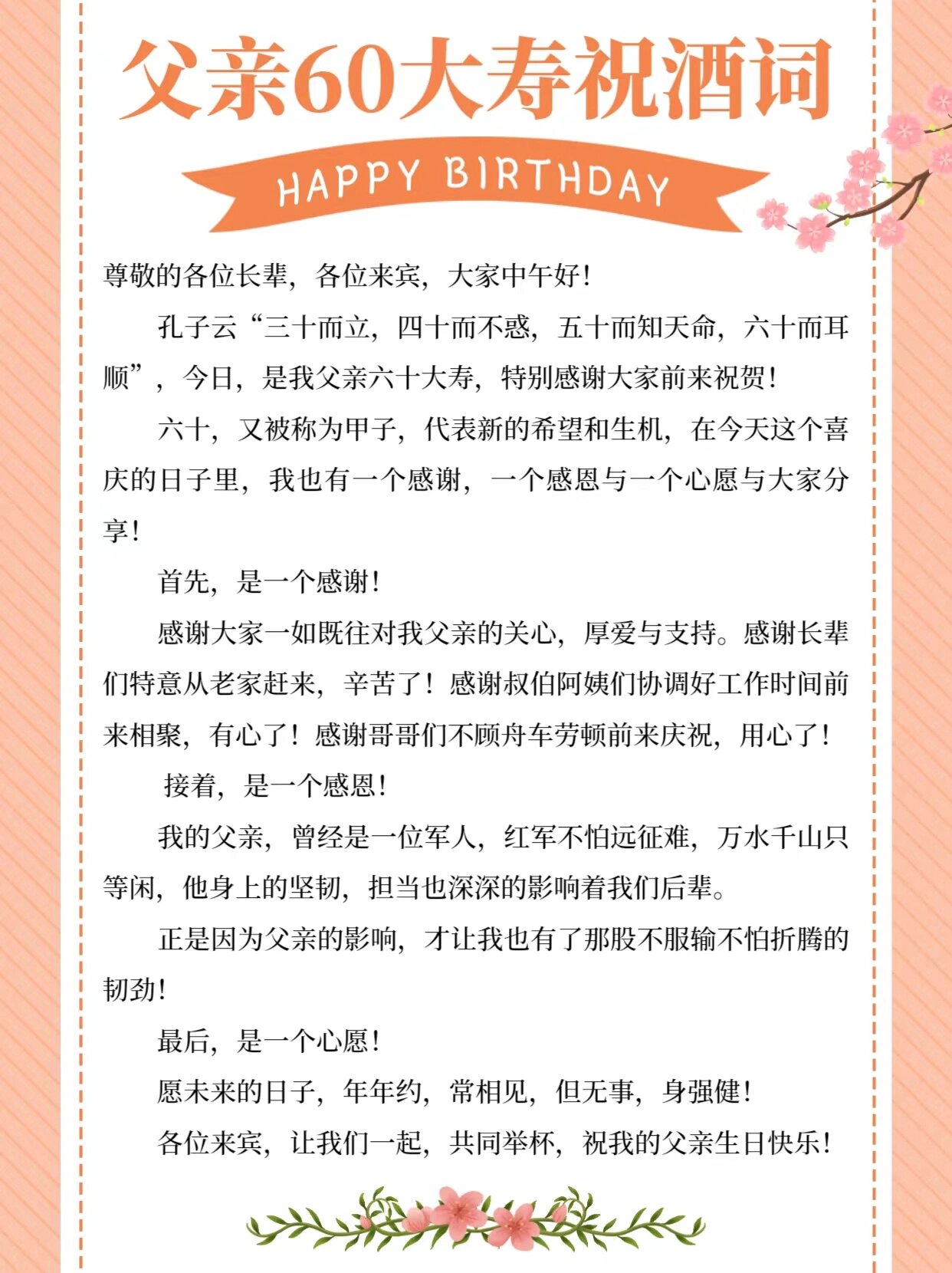 父亲60大寿祝酒词

HAPPY BIRTHDAY

尊敬的各位长辈，各位来宾，大家中午好！

孔子云“三十而立，四十而不惑，五十而知天命，六十而耳顺”，今日，是我父亲六十大寿，特别感谢大家前来祝贺！

六十，又被称为甲子，代表新的希望和生机，在今天这个喜庆的日子里，我也有一个感谢，一个感恩与一个心愿与大家分享！

首先，是一个感谢！

感谢大家一如既往对我父亲的关心，厚爱与支持。感谢长辈们特意从老家赶来，辛苦了！感谢叔伯阿姨们协调好工作时间前来相聚，有心了！感谢哥哥们不顾舟车劳顿前来庆祝，用心了！

接着，是一个感恩！

我的父亲，曾经是一位军人，红军不怕远征难，万水千山只等闲，他身上的坚韧，担当也深深的影响着我们后辈。

正是因为父亲的影响，才让我也有了那股不服输不怕折腾的韧劲！

最后，是一个心愿！

愿未来的日子，年年约，常相见，但无事，身强健！

各位来宾，让我们一起，共同举杯，祝我的父亲生日快乐！